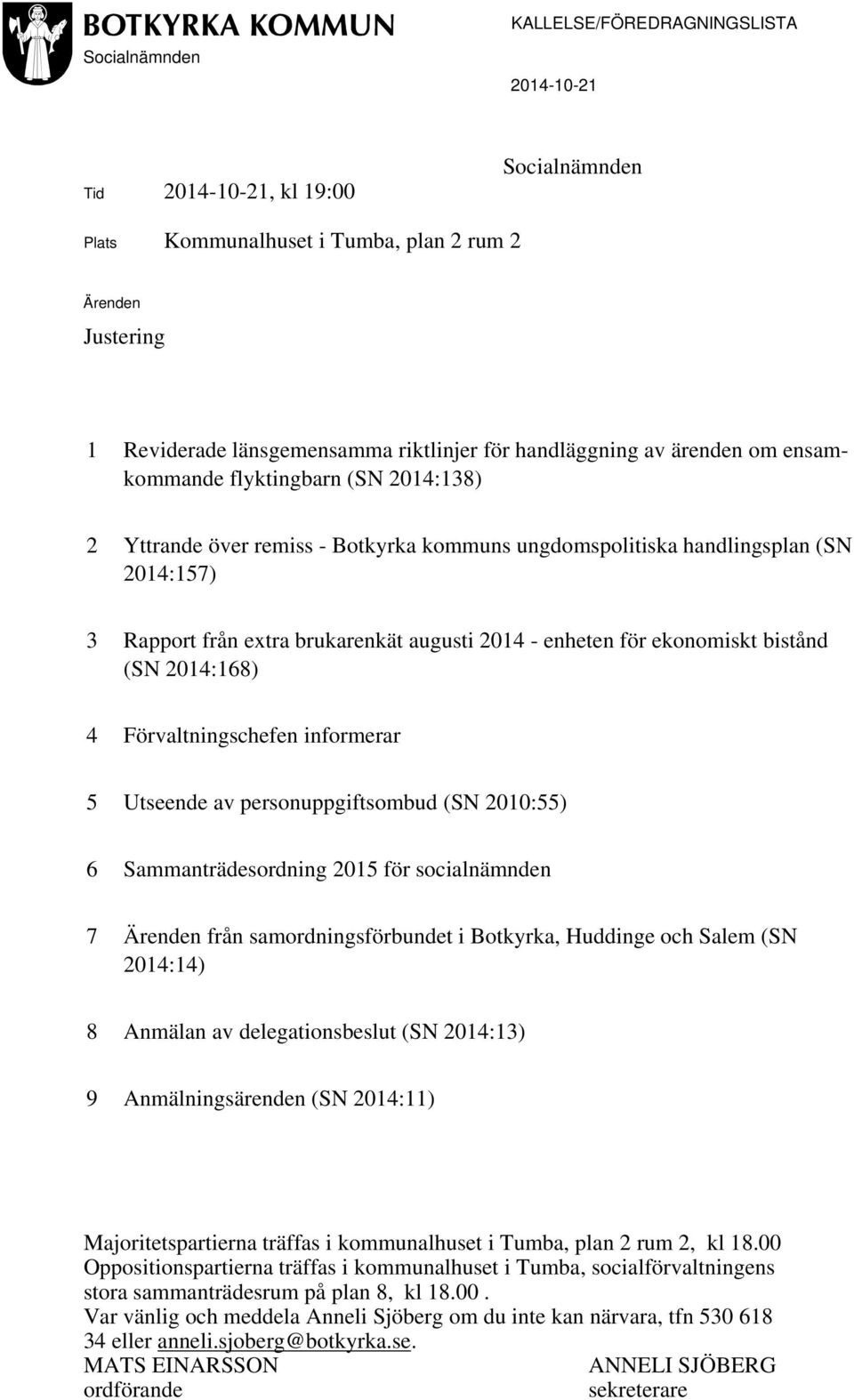 BOTKYRKA KOMMUN
Socialnämnden

KALLELSE/FÖREDRAGNINGSLISTA

2014-10-21

Socialnämnden

Tid 2014-10-21, kl 19:00

Plats Kommunalhuset i Tumba, plan 2 rum 2

Ärenden

Justering

1 Reviderade länsgemensamma riktlinjer för handläggning av ärenden om ensamkommande flyktingbarn (SN 2014:138)

2 Yttrande över remiss - Botkyrka kommuns ungdomspolitiska handlingsplan (SN 2014:157)

3 Rapport från extra brukarenkät augusti 2014 - enheten för ekonomiskt bistånd (SN 2014:168)

4 Förvaltningschefen informerar

5 Utseende av personuppgiftsombud (SN 2010:55)

6 Sammanträdesordning 2015 för socialnämnden

7 Ärenden från samordningsförbundet i Botkyrka, Huddinge och Salem (SN 2014:14)

8 Anmälan av delegationsbeslut (SN 2014:13)

9 Anmälningsärenden (SN 2014:11)

Majoritetspartierna träffas i kommunalhuset i Tumba, plan 2 rum 2, kl 18.00
Oppositionspartierna träffas i kommunalhuset i Tumba, socialförvaltningens stora sammanträdesrum på plan 8, kl 18.00 .
Var vänlig och meddela Anneli Sjöberg om du inte kan närvara, tfn 530 618 34 eller anneli.sjoberg@botkyrka.se.

MATS EINARSSON
ordförande

ANNELI SJÖBERG
sekreterare